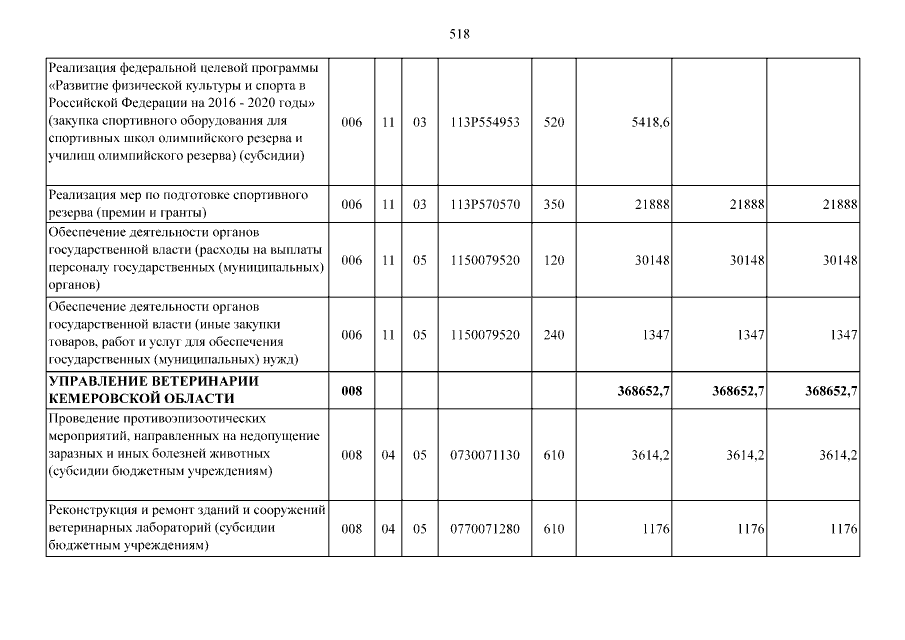 518

| | | | | | | | | |
|---|---|---|---|---|---|---|---|---|
| Реализация федеральной целевой программы «Развитие физической культуры и спорта в Российской Федерации на 2016 - 2020 годы» (закупка спортивного оборудования для спортивных школ олимпийского резерва и училищ олимпийского резерва) (субсидии) | 006 | 11 | 03 | 113P554953 | 520 | 5418,6 | | |
| Реализация мер по подготовке спортивного резерва (премии и гранты) | 006 | 11 | 03 | 113P570570 | 350 | 21888 | 21888 | 21888 |
| Обеспечение деятельности органов государственной власти (расходы на выплаты персоналу государственных (муниципальных) органов) | 006 | 11 | 05 | 1150079520 | 120 | 30148 | 30148 | 30148 |
| Обеспечение деятельности органов государственной власти (иные закупки товаров, работ и услуг для обеспечения государственных (муниципальных) нужд) | 006 | 11 | 05 | 1150079520 | 240 | 1347 | 1347 | 1347 |
| **УПРАВЛЕНИЕ ВЕТЕРИНАРИИ КЕМЕРОВСКОЙ ОБЛАСТИ** | **008** | | | | | **368652,7** | **368652,7** | **368652,7** |
| Проведение противоэпизоотических мероприятий, направленных на недопущение заразных и иных болезней животных (субсидии бюджетным учреждениям) | 008 | 04 | 05 | 0730071130 | 610 | 3614,2 | 3614,2 | 3614,2 |
| Реконструкция и ремонт зданий и сооружений ветеринарных лабораторий (субсидии бюджетным учреждениям) | 008 | 04 | 05 | 0770071280 | 610 | 1176 | 1176 | 1176 |